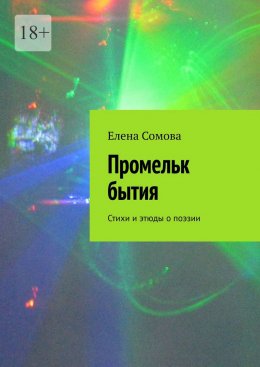 18+

Елена Сомова

Промельк бытия

Стихи и этюды о поэзии